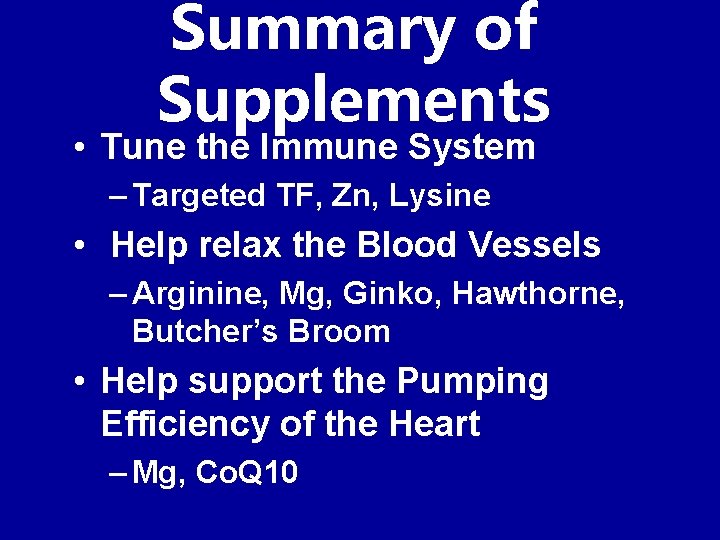 Summary of Supplements

• Tune the Immune System
- Targeted TF, Zn, Lysine
• Help relax the Blood Vessels
- Arginine, Mg, Ginko, Hawthorne, Butcher's Broom
• Help support the Pumping Efficiency of the Heart
- Mg, CoQ10